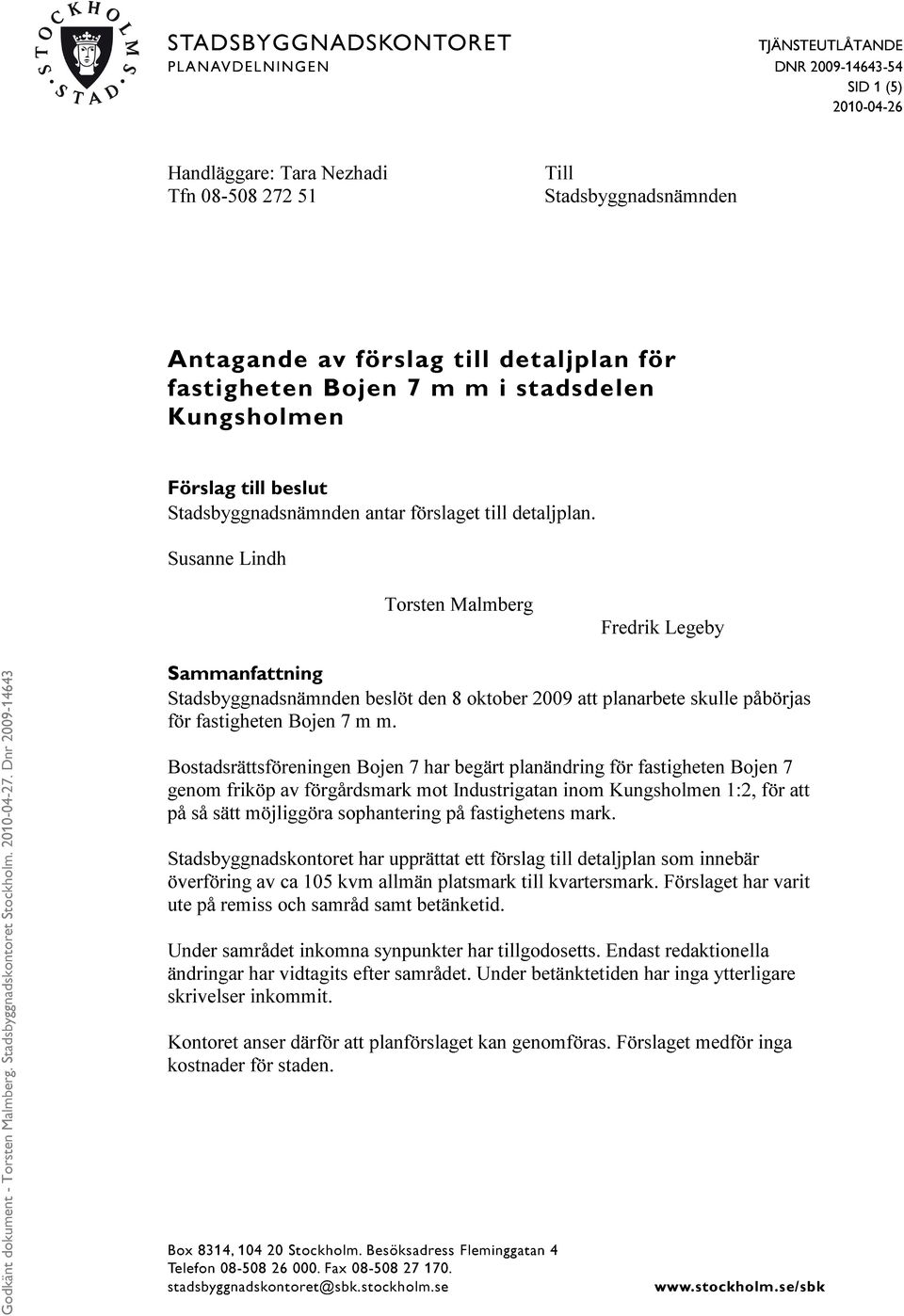 STOCKHOLMS STAD

STADSBYGGNADSKONTORET
PLANAVDELNINGEN

TJÄNSTEUTLÅTANDE
DNR 2009-14643-54
SID 1 (5)
2010-04-26

Handläggare: Tara Nezhadi
Tfn 08-508 272 51

Till
Stadsbyggnadsnämnden

Antagande av förslag till detaljplan för fastigheten Bojen 7 m m i stadsdelen Kungsholmen

Förslag till beslut
Stadsbyggnadsnämnden antar förslaget till detaljplan.

Susanne Lindh

Torsten Malmberg

Fredrik Legeby

Sammanfattning
Stadsbyggnadsnämnden beslöt den 8 oktober 2009 att planarbete skulle påbörjas för fastigheten Bojen 7 m m.

Bostadsrättsföreningen Bojen 7 har begärt planändring för fastigheten Bojen 7 genom friköp av förgårdsmark mot Industrigatan inom Kungsholmen 1:2, för att på så sätt möjliggöra sophantering på fastighetens mark.

Stadsbyggnadskontoret har upprättat ett förslag till detaljplan som innebär överföring av ca 105 kvm allmän platsmark till kvartersmark. Förslaget har varit ute på remiss och samråd samt betänketid.

Under samrådet inkomna synpunkter har tillgodosetts. Endast redaktionella ändringar har vidtagits efter samrådet. Under betänktetiden har inga ytterligare skrivelser inkommit.

Kontoret anser därför att planförslaget kan genomföras. Förslaget medför inga kostnader för staden.

Godkänt dokument - Torsten Malmberg, Stadsbyggnadskontoret Stockholm, 2010-04-27, Dnr 2009-14643

Box 8314, 104 20 Stockholm. Besöksadress Fleminggatan 4
Telefon 08-508 26 000. Fax 08-508 27 170.
stadsbyggnadskontoret@sbk.stockholm.se

www.stockholm.se/sbk